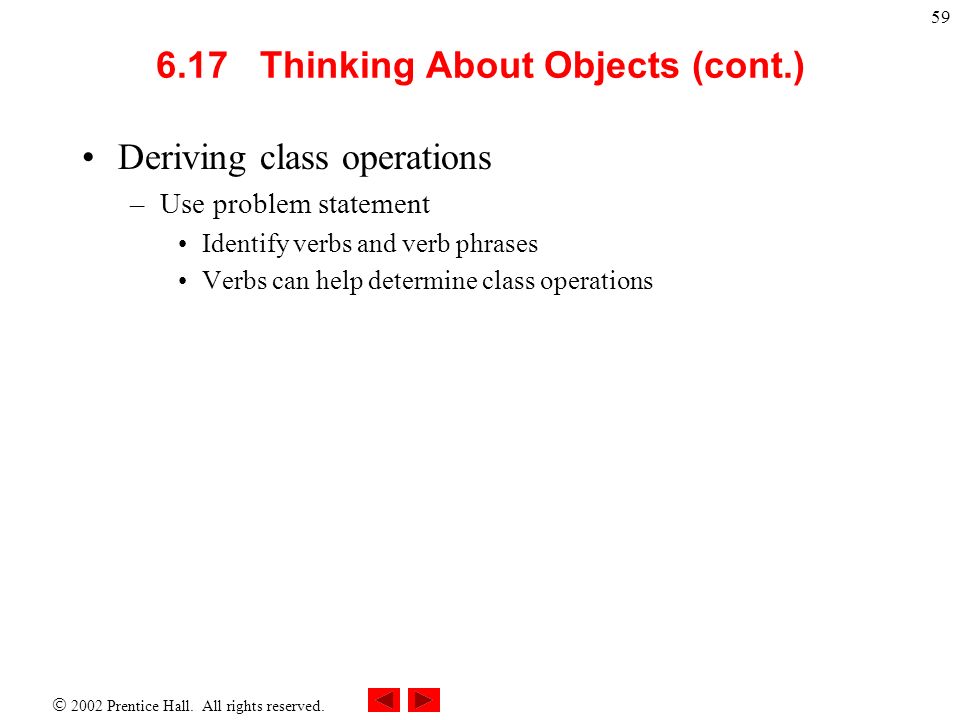 59

6.17 Thinking About Objects (cont.)

• Deriving class operations
– Use problem statement
• Identify verbs and verb phrases
• Verbs can help determine class operations

© 2002 Prentice Hall. All rights reserved.